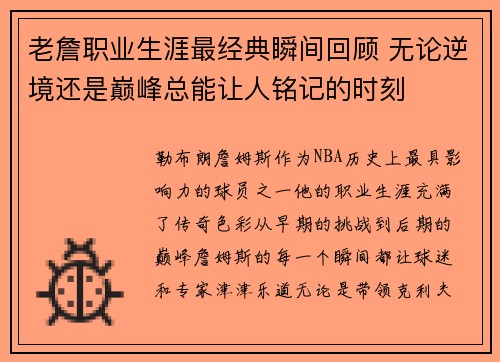 老詹职业生涯最经典瞬间回顾 无论逆境还是巅峰总能让人铭记的时刻

勒布朗詹姆斯作为NBA历史上最具影响力的球员之一他的职业生涯充满了传奇色彩从早期的挑战到后期的巅峰詹姆斯的每一个瞬间都让球迷和专家津津乐道无论是带领克利夫